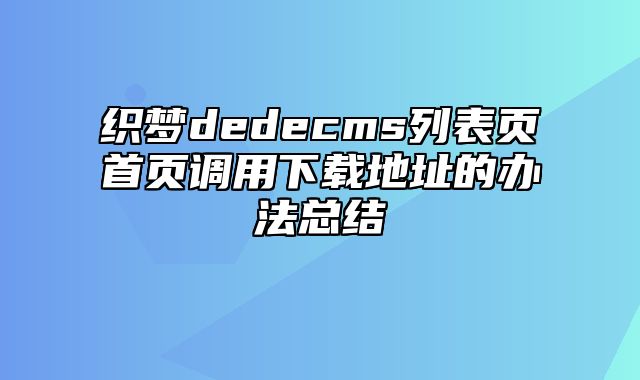 织梦dedecms列表页首页调用下载地址的办法总结